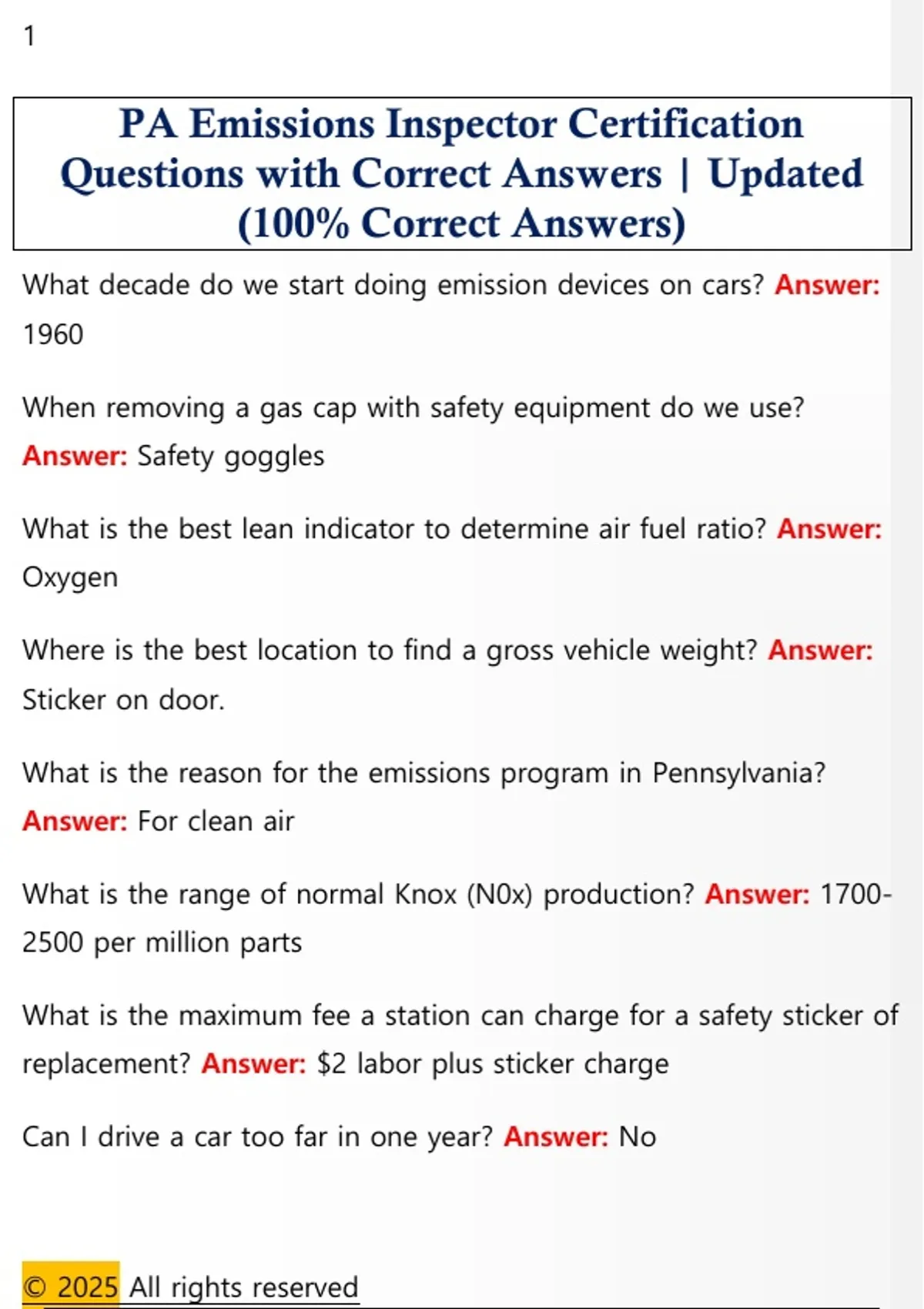 1

PA Emissions Inspector Certification Questions with Correct Answers | Updated (100% Correct Answers)

What decade do we start doing emission devices on cars? Answer: 1960

When removing a gas cap with safety equipment do we use? Answer: Safety goggles

What is the best lean indicator to determine air fuel ratio? Answer: Oxygen

Where is the best location to find a gross vehicle weight? Answer: Sticker on door.

What is the reason for the emissions program in Pennsylvania? Answer: For clean air

What is the range of normal Knox (N0x) production? Answer: 1700-2500 per million parts

What is the maximum fee a station can charge for a safety sticker of replacement? Answer: $2 labor plus sticker charge

Can I drive a car too far in one year? Answer: No

© 2025 All rights reserved